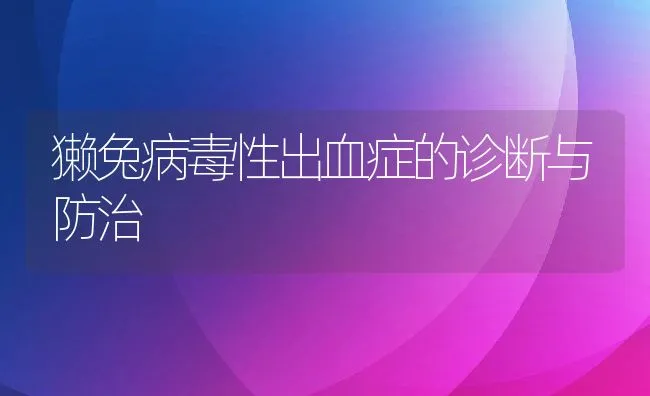 獭兔病毒性出血症的诊断与防治